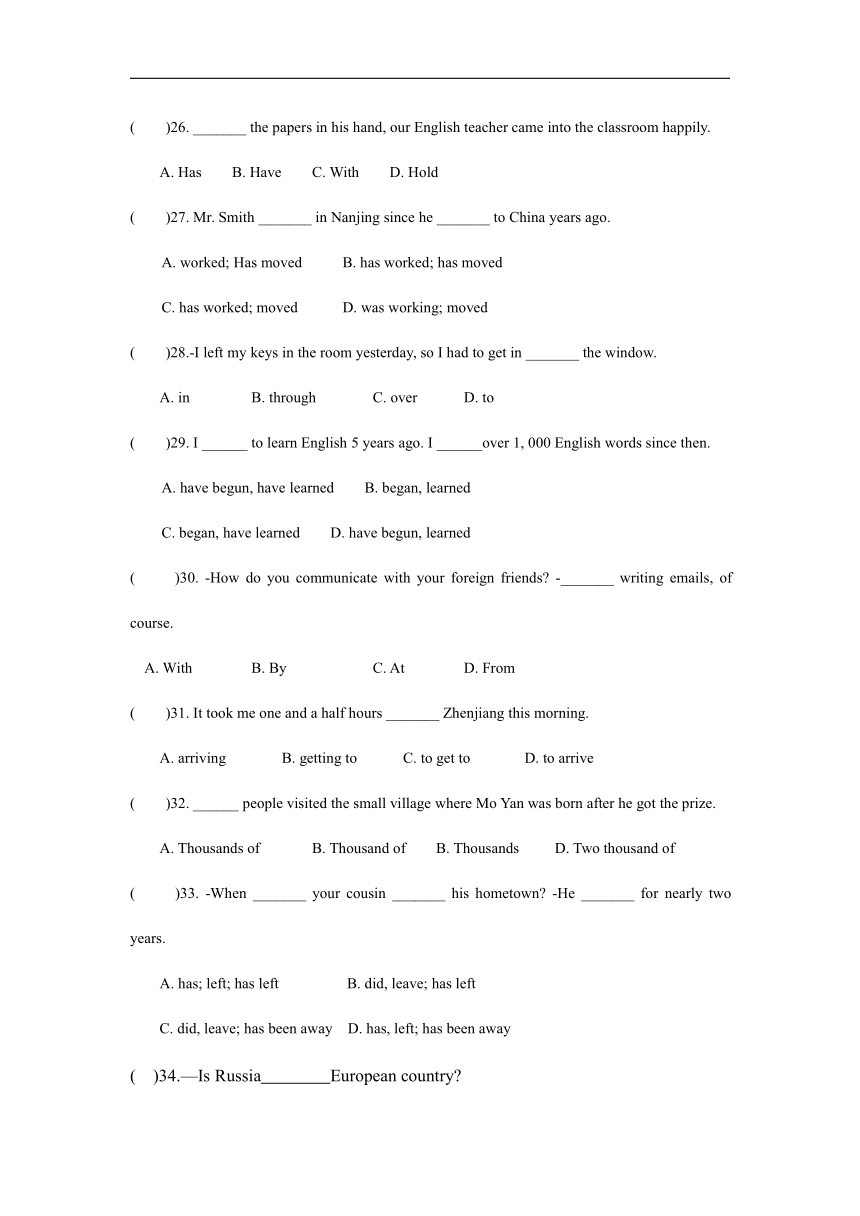 (　　)26. _______ the papers in his hand, our English teacher came into the classroom happily.

A. Has　　B. Have　　C. With　　D. Hold

(　　)27. Mr. Smith _______ in Nanjing since he _______ to China years ago.

A. worked; Has moved　　B. has worked; has moved

C. has worked; moved　　D. was working; moved

(　　)28.-I left my keys in the room yesterday, so I had to get in _______ the window.

A. in　　B. through　　C. over　　D. to

(　　)29. I ______ to learn English 5 years ago. I ______over 1, 000 English words since then.

A. have begun, have learned　　B. began, learned

C. began, have learned　　D. have begun, learned

(　　)30. -How do you communicate with your foreign friends? -_______ writing emails, of course.

A. With　　B. By　　C. At　　D. From

(　　)31. It took me one and a half hours _______ Zhenjiang this morning.

A. arriving　　B. getting to　　C. to get to　　D. to arrive

(　　)32. ______ people visited the small village where Mo Yan was born after he got the prize.

A. Thousands of　　B. Thousand of　　B. Thousands　　D. Two thousand of

(　　)33. -When _______ your cousin _______ his hometown? -He _______ for nearly two years.

A. has; left; has left　　B. did, leave; has left

C. did, leave; has been away　　D. has, left; has been away

(　)34.—Is Russia________European country?